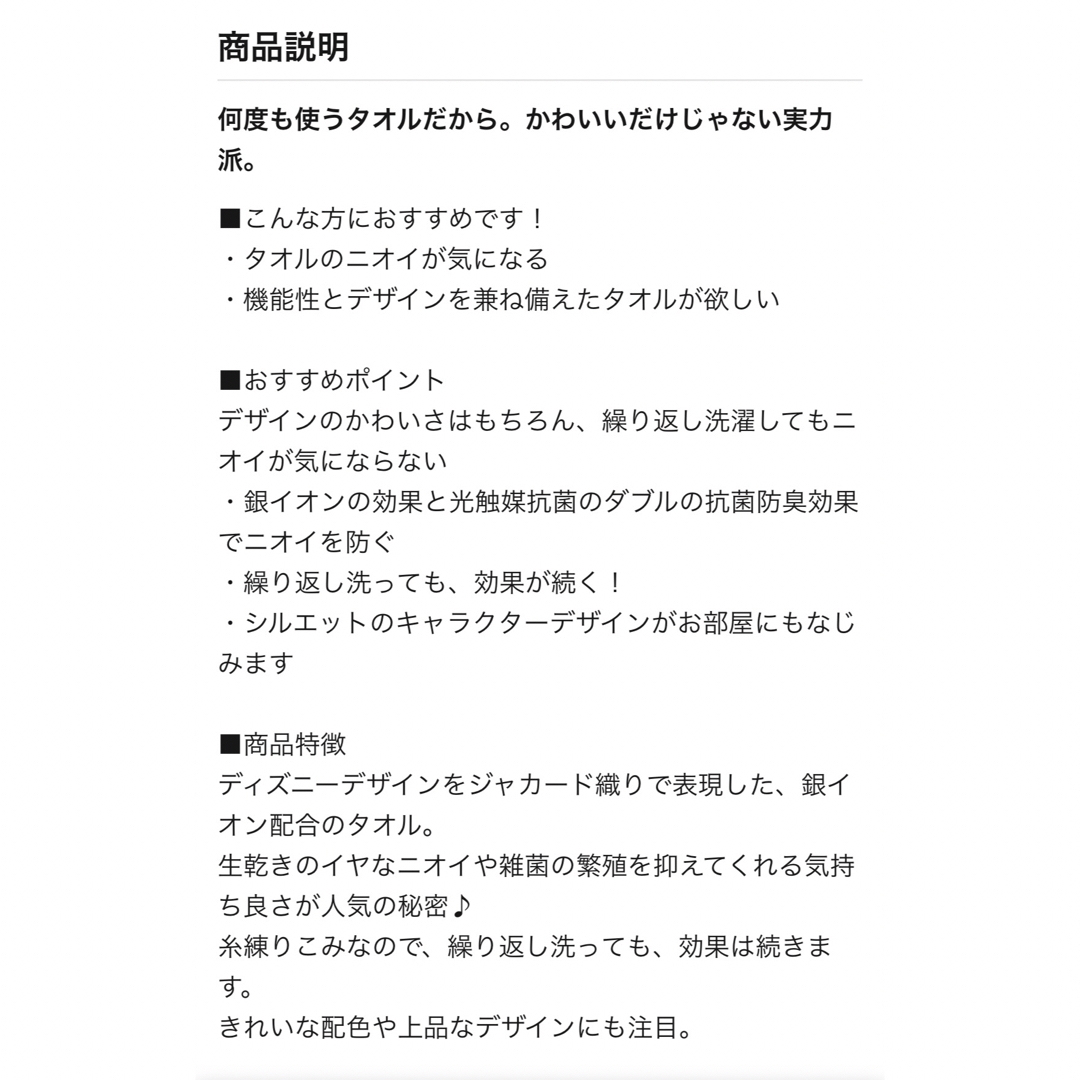 商品説明

何度も使うタオルだから。かわいいだけじゃない実力派。

■こんな方におすすめです！
・タオルのニオイが気になる
・機能性とデザインを兼ね備えたタオルが欲しい

■おすすめポイント
デザインのかわいさはもちろん、繰り返し洗濯してもニオイが気にならない
・銀イオンの効果と光触媒抗菌のダブルの抗菌防臭効果でニオイを防ぐ
・繰り返し洗っても、効果が続く！
・シルエットのキャラクターデザインがお部屋にもなじみます

■商品特徴
ディズニーデザインをジャカード織りで表現した、銀イオン配合のタオル。
生乾きのイヤなニオイや雑菌の繁殖を抑えてくれる気持ち良さが人気の秘密♪
糸練りこみなので、繰り返し洗っても、効果は続きます。
きれいな配色や上品なデザインにも注目。